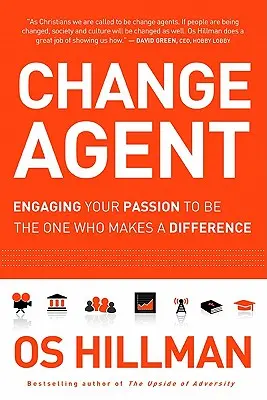 "As Christians we are called to be change agents. If people are being changed, society and culture will be changed as well. Os Hillman does a great job of showing us how." — DAVID GREEN, CEO, HOBBY LOBBY

CHANGE AGENT

ENGAGING YOUR PASSION TO BE THE ONE WHO MAKES A DIFFERENCE

OS HILLMAN

Bestselling author of The Upside of Adversity